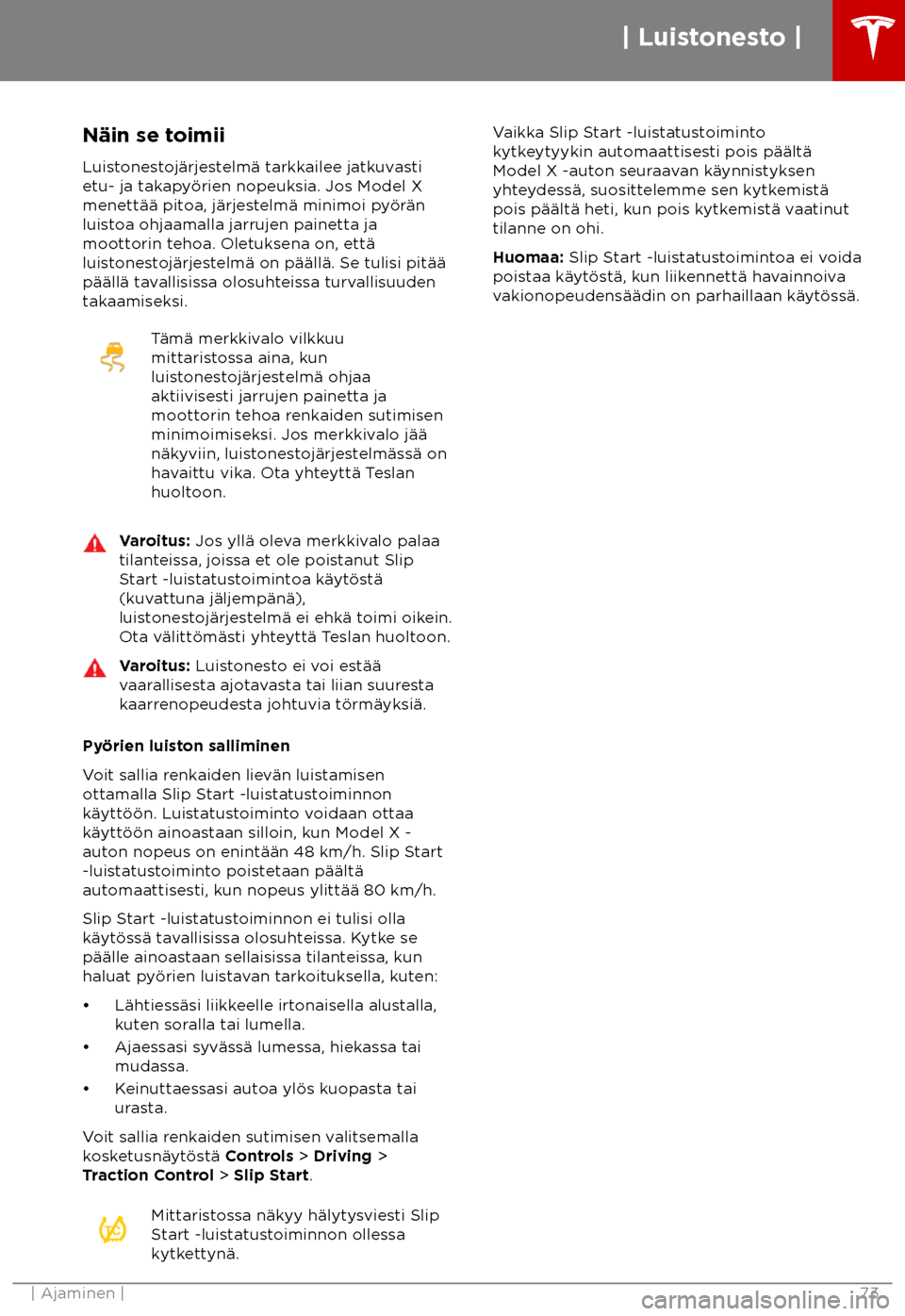 | Luistonesto |

Näin se toimii

Luistonestojärjestelmä tarkkailee jatkuvasti etu- ja takapyörien nopeuksia. Jos Model X menettää pitoa, järjestelmä minimoi pyörän luistoa ohjaamalla jarrujen painetta ja moottorin tehoa. Oletuksena on, että luistonestojärjestelmä on päällä. Se tulisi pitää päällä tavallisissa olosuhteissa turvallisuuden takaamiseksi.

Tämä merkkivalo vilkkuu mittaristossa aina, kun luistonestojärjestelmä ohjaa aktiivisesti jarrujen painetta ja moottorin tehoa renkaiden sutimisen minimoimiseksi. Jos merkkivalo jää näkyviin, luistonestojärjestelmässä on havaittu vika. Ota yhteyttä Teslan huoltoon.

Varoitus: Jos yllä oleva merkkivalo palaa tilanteissa, joissa et ole poistanut Slip Start -luistatustoimintoa käytöstä (kuvattuna jäljempänä), luistonestojärjestelmä ei ehkä toimi oikein. Ota välittömästi yhteyttä Teslan huoltoon.

Varoitus: Luistonesto ei voi estää vaarallisesta ajotavasta tai liian suuresta kaarrenopeudesta johtuvia törmäyksiä.

Pyörien luiston salliminen

Voit sallia renkaiden lievän luistamisen ottamalla Slip Start -luistatustoiminnon käyttöön. Luistatustoiminto voidaan ottaa käyttöön ainoastaan silloin, kun Model X -auton nopeus on enintään 48 km/h. Slip Start -luistatustoiminto poistetaan päältä automaattisesti, kun nopeus ylittää 80 km/h.

Slip Start -luistatustoiminnon ei tulisi olla käytössä tavallisissa olosuhteissa. Kytke se päälle ainoastaan sellaisissa tilanteissa, kun haluat pyörien luistavan tarkoituksella, kuten:

• Lähtiessäsi liikkeelle irtonaisella alustalla, kuten soralla tai lumella.
• Ajaessasi syvässä lumessa, hiekassa tai mudassa.
• Keinuttaessasi autoa ylös kuopasta tai urasta.

Voit sallia renkaiden sutimisen valitsemalla kosketusnäytöstä Controls > Driving > Traction Control > Slip Start.

Mittaristossa näkyy hälytysviesti Slip Start -luistatustoiminnon ollessa kytkettynä.

Vaikka Slip Start -luistatustoiminto kytkeytyykin automaattisesti pois päältä Model X -auton seuraavan käynnistyksen yhteydessä, suosittelemme sen kytkemistä pois päältä heti, kun pois kytkemistä vaatinut tilanne on ohi.

Huomaa: Slip Start -luistatustoimintoa ei voida poistaa käytöstä, kun liikennettä havainnoiva vakionopeudensäädin on parhaillaan käytössä.

| Ajaminen | 73

carmanualsonline.info